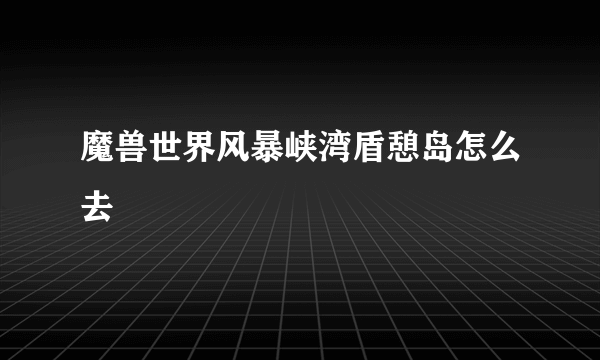 魔兽世界风暴峡湾盾憩岛怎么去